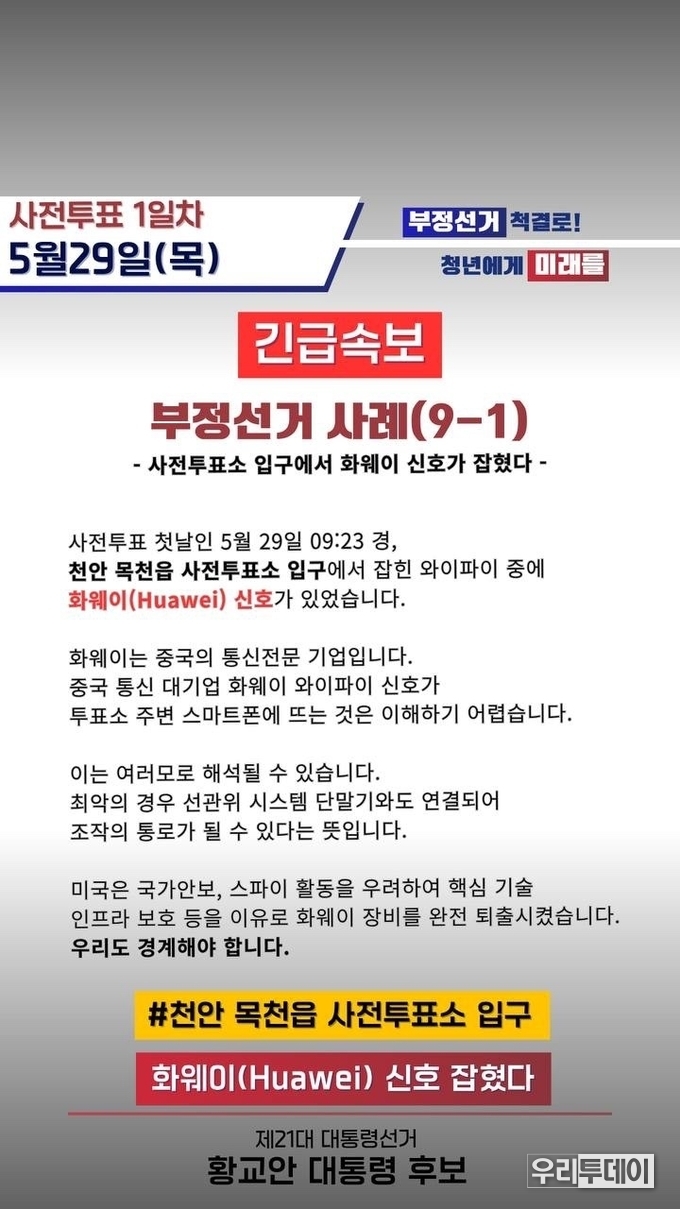 사전투표 1일차
5월29일(목)

부정선거 척결로!
청년에게 미래를

긴급속보

부정선거 사례(9-1)
- 사전투표소 입구에서 화웨이 신호가 잡혔다 -

사전투표 첫날인 5월 29일 09:23 경,
천안 목천읍 사전투표소 입구에서 잡힌 와이파이 중에
화웨이(Huawei) 신호가 있었습니다.

화웨이는 중국의 통신전문 기업입니다.
중국 통신 대기업 화웨이 와이파이 신호가
투표소 주변 스마트폰에 뜨는 것은 이해하기 어렵습니다.

이는 여러모로 해석될 수 있습니다.
최악의 경우 선관위 시스템 단말기와도 연결되어
조작의 통로가 될 수 있다는 뜻입니다.

미국은 국가안보, 스파이 활동을 우려하여 핵심 기술
인프라 보호 등을 이유로 화웨이 장비를 완전 퇴출시켰습니다.
우리도 경계해야 합니다.

#천안 목천읍 사전투표소 입구

화웨이(Huawei) 신호 잡혔다

제21대 대통령선거
황교안 대통령 후보

우리투데이